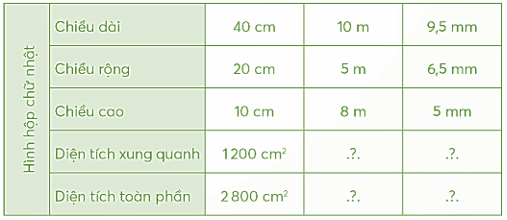 | Hình hộp chữ nhật | Chiều dài | 40 cm | 10 m | 9,5 mm |
|---|---|---|---|---|
| | Chiều rộng | 20 cm | 5 m | 6,5 mm |
| | Chiều cao | 10 cm | 8 m | 5 mm |
| | Diện tích xung quanh | 1 200 $cm^2$ | .?. | .?. |
| | Diện tích toàn phần | 2 800 $cm^2$ | .?. | .?. |